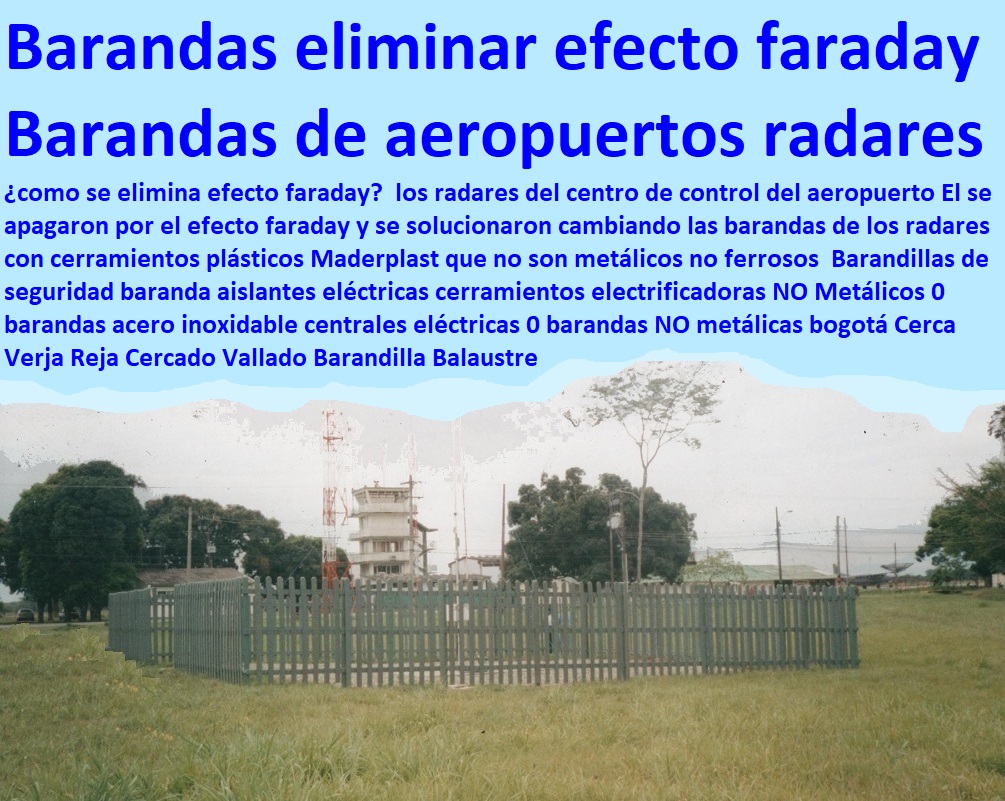 Barandas eliminar efecto faraday
Barandas de aeropuertos radares

¿como se elimina efecto faraday? los radares del centro de control del aeropuerto El se apagaron por el efecto faraday y se solucionaron cambiando las barandas de los radares con cerramientos plásticos Maderplast que no son metálicos no ferrosos Barandillas de seguridad baranda aislantes eléctricas cerramientos electrificadoras NO Metálicos 0 barandas acero inoxidable centrales eléctricas 0 barandas NO metálicas bogotá Cerca Verja Reja Cercado Vallado Barandilla Balaustre